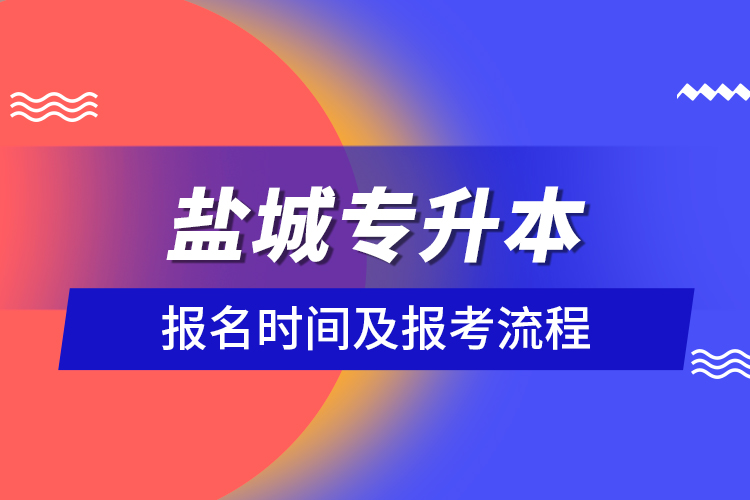 盐城专升本

报名时间及报考流程